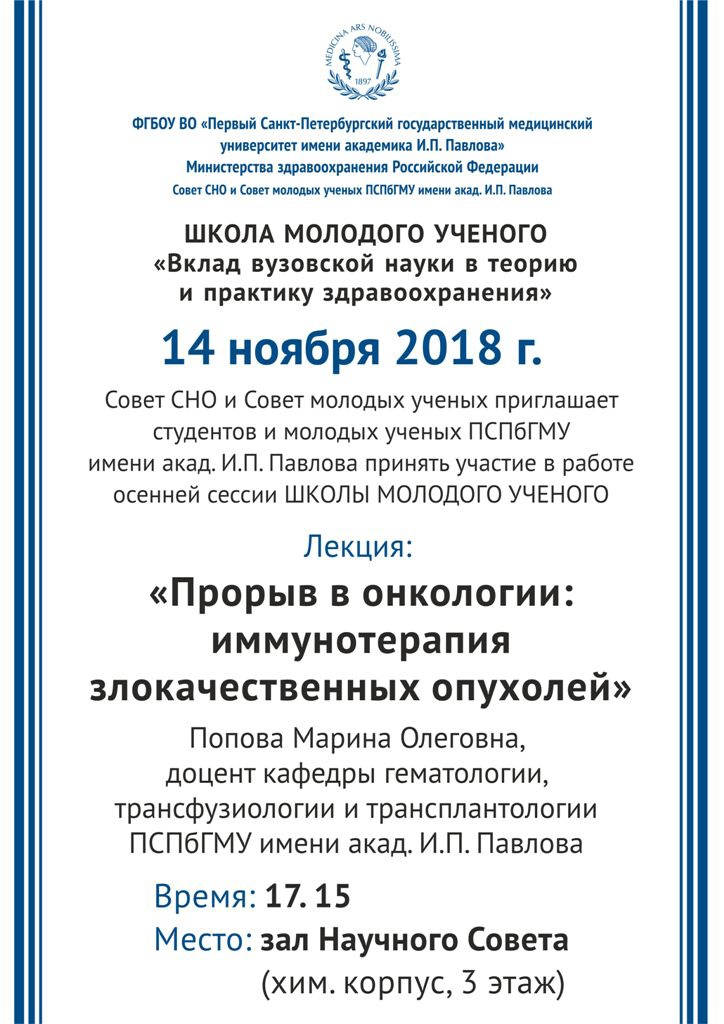 MEDICINA ARS NOBILISSIMA
1897

ФГБОУ ВО «Первый Санкт-Петербургский государственный медицинский университет имени академика И.П. Павлова»
Министерства здравоохранения Российской Федерации
Совет СНО и Совет молодых ученых ПСПбГМУ имени акад. И.П. Павлова

ШКОЛА МОЛОДОГО УЧЕНОГО
«Вклад вузовской науки в теорию и практику здравоохранения»

14 ноября 2018 г.

Совет СНО и Совет молодых ученых приглашает студентов и молодых ученых ПСПбГМУ имени акад. И.П. Павлова принять участие в работе осенней сессии ШКОЛЫ МОЛОДОГО УЧЕНОГО

Лекция:

«Прорыв в онкологии: иммунотерапия злокачественных опухолей»

Попова Марина Олеговна, доцент кафедры гематологии, трансфузиологии и трансплантологии ПСПбГМУ имени акад. И.П. Павлова

Время: 17. 15
Место: зал Научного Совета
(хим. корпус, 3 этаж)